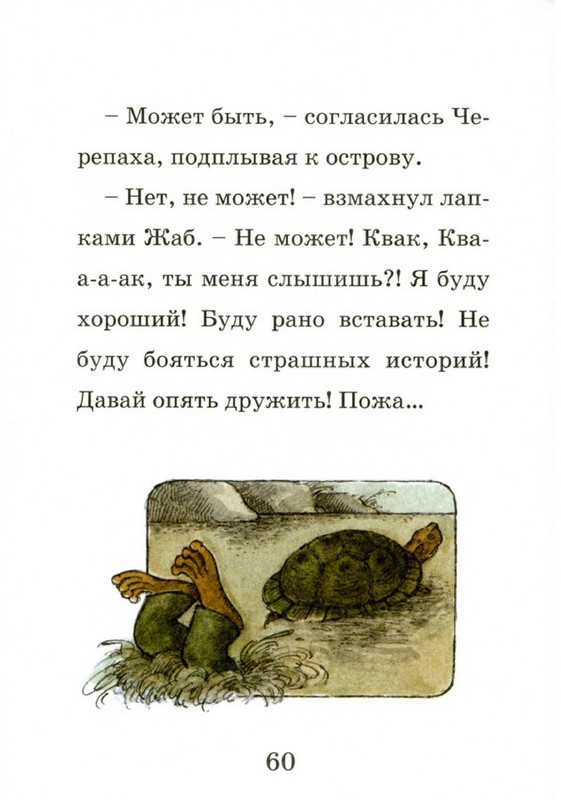 – Может быть, – согласилась Черепаха, подплывая к острову.

– Нет, не может! – взмахнул лапками Жаб. – Не может! Квак, Ква-а-а-ак, ты меня слышишь?! Я буду хороший! Буду рано вставать! Не буду бояться страшных историй! Давай опять дружить! Пожа...

60